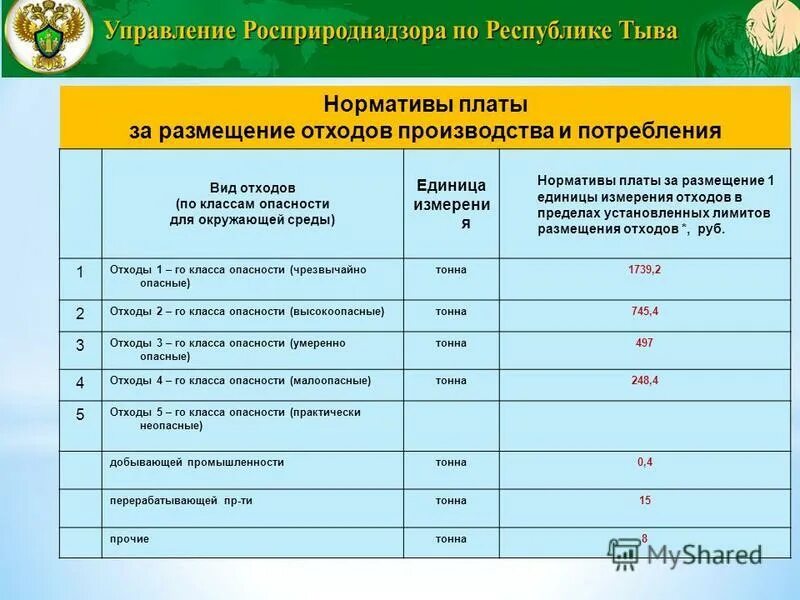 Управление Росприроднадзора по Республике Тыва

Нормативы платы
за размещение отходов производства и потребления

| | Вид отходов (по классам опасности для окружающей среды) | Единица измерения | Нормативы платы за размещение 1 единицы измерения отходов в пределах установленных лимитов размещения отходов *, руб. |
|---|---|---|---|
| 1 | Отходы 1 – го класса опасности (чрезвычайно опасные) | тонна | 1739,2 |
| 2 | Отходы 2 – го класса опасности (высокоопасные) | тонна | 745,4 |
| 3 | Отходы 3 – го класса опасности (умеренно опасные) | тонна | 497 |
| 4 | Отходы 4 – го класса опасности (малоопасные) | тонна | 248,4 |
| 5 | Отходы 5 – го класса опасности (практически неопасные) | | |
| | добывающей промышленности | тонна | 0,4 |
| | перерабатывающей пр-ти | тонна | 15 |
| | прочие | тонна | 8 |

MyShared